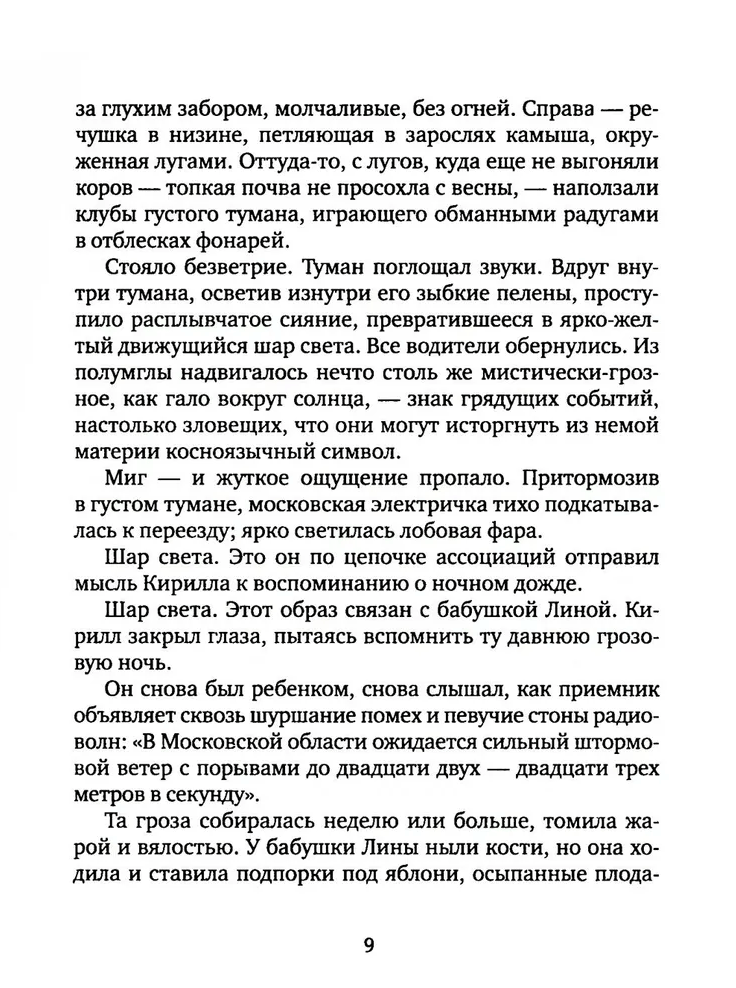 за глухим забором, молчаливые, без огней. Справа — речушка в низине, петляющая в зарослях камыша, окруженная лугами. Оттуда-то, с лугов, куда еще не выгоняли коров — топкая почва не просохла с весны, — наползали клубы густого тумана, играющего обманными радугами в отблесках фонарей.

Стояло безветрие. Туман поглощал звуки. Вдруг внутри тумана, осветив изнутри его зыбкие пелены, проступило расплывчатое сияние, превратившееся в ярко-желтый движущийся шар света. Все водители обернулись. Из полумглы надвигалось нечто столь же мистически-грозное, как гало вокруг солнца, — знак грядущих событий, настолько зловещих, что они могут исторгнуть из немой материи косноязычный символ.

Миг — и жуткое ощущение пропало. Притормозив в густом тумане, московская электричка тихо подкатывалась к переезду; ярко светилась лобовая фара.

Шар света. Это он по цепочке ассоциаций отправил мысль Кирилла к воспоминанию о ночном дожде.

Шар света. Этот образ связан с бабушкой Линой. Кирилл закрыл глаза, пытаясь вспомнить ту давнюю грозовую ночь.

Он снова был ребенком, снова слышал, как приемник объявляет сквозь шуршание помех и певучие стоны радиоволн: «В Московской области ожидается сильный штормовой ветер с порывами до двадцати двух — двадцати трех метров в секунду».

Та гроза собиралась неделю или больше, томила жарой и вялостью. У бабушки Лины ныли кости, но она ходила и ставила подпорки под яблони, осыпанные плода-

9